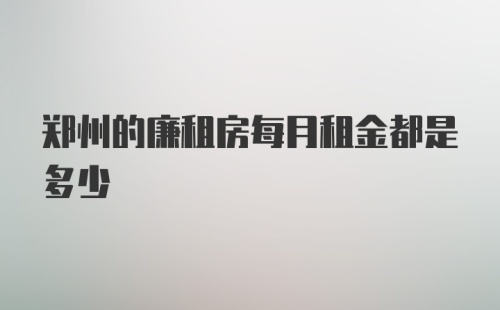 郑州的廉租房每月租金都是多少